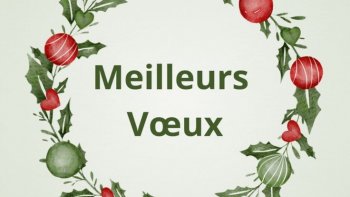 Meilleurs
Vœux